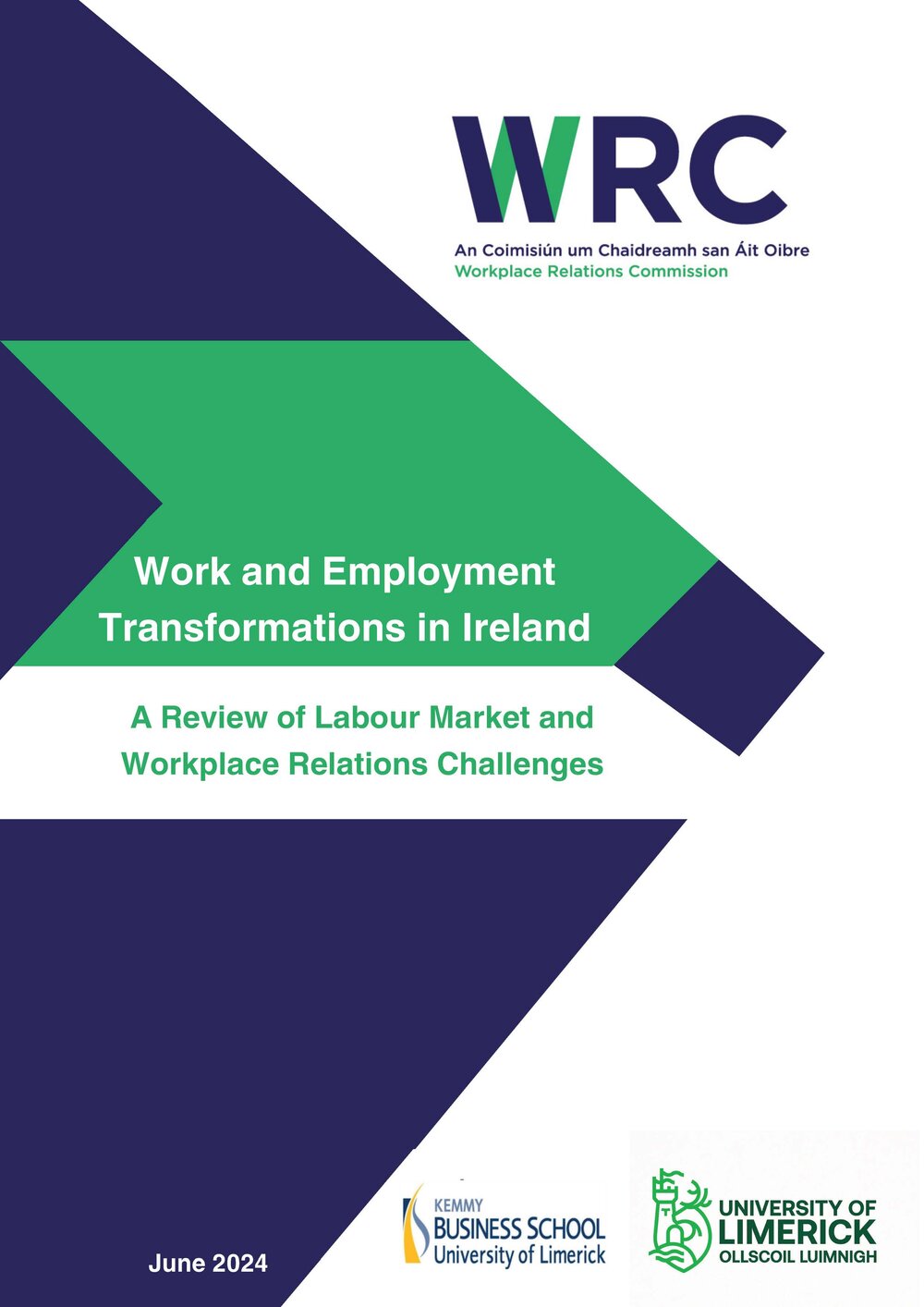 WRC

An Coimisiún um Chaidreamh san Áit Oibre
Workplace Relations Commission

Work and Employment Transformations in Ireland

A Review of Labour Market and Workplace Relations Challenges

June 2024

KEMMY
BUSINESS SCHOOL
University of Limerick

UNIVERSITY OF
LIMERICK
OLLSCOIL LUIMNIGH